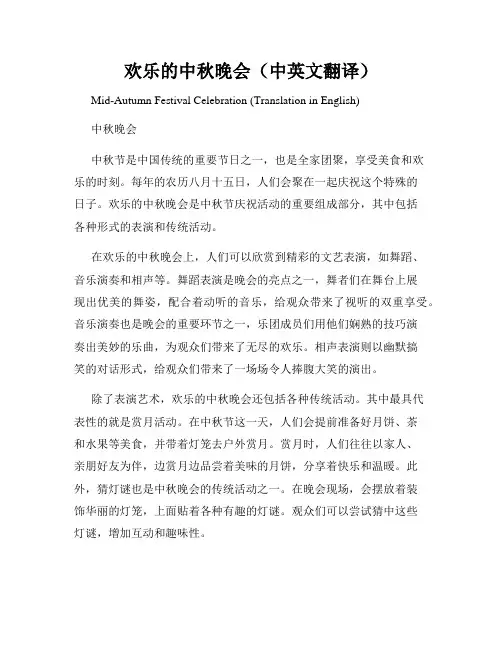 欢乐的中秋晚会（中英文翻译）

Mid-Autumn Festival Celebration (Translation in English)

中秋晚会

中秋节是中国传统的重要节日之一，也是全家团聚，享受美食和欢乐的时刻。每年的农历八月十五日，人们会聚在一起庆祝这个特殊的日子。欢乐的中秋晚会是中秋节庆祝活动的重要组成部分，其中包括各种形式的表演和传统活动。

在欢乐的中秋晚会上，人们可以欣赏到精彩的文艺表演，如舞蹈、音乐演奏和相声等。舞蹈表演是晚会的亮点之一，舞者们在舞台上展现出优美的舞姿，配合着动听的音乐，给观众带来了视听的双重享受。音乐演奏也是晚会的重要环节之一，乐团成员们用他们娴熟的技巧演奏出美妙的乐曲，为观众们带来了无尽的欢乐。相声表演则以幽默搞笑的对话形式，给观众们带来了一场场令人捧腹大笑的演出。

除了表演艺术，欢乐的中秋晚会还包括各种传统活动。其中最具代表性的就是赏月活动。在中秋节这一天，人们会提前准备好月饼、茶和水果等美食，并带着灯笼去户外赏月。赏月时，人们往往以家人、亲朋好友为伴，边赏月边品尝着美味的月饼，分享着快乐和温暖。此外，猜灯谜也是中秋晚会的传统活动之一。在晚会现场，会摆放着装饰华丽的灯笼，上面贴着各种有趣的灯谜。观众们可以尝试猜中这些灯谜，增加互动和趣味性。